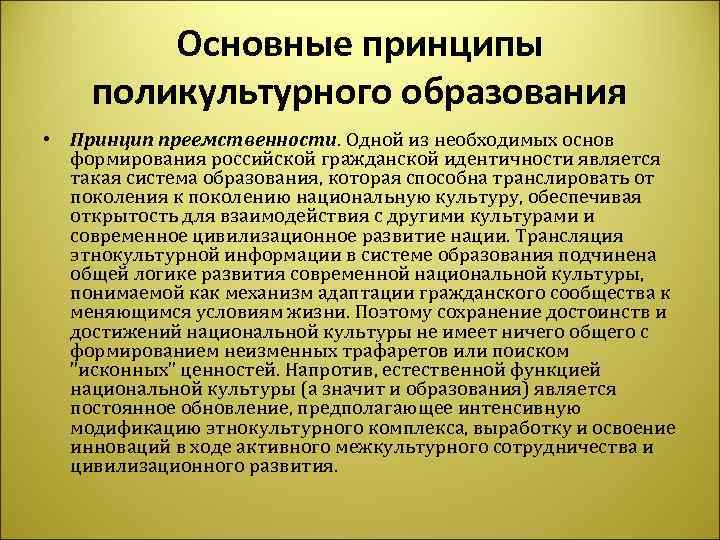 Основные принципы поликультурного образования

• Принцип преемственности. Одной из необходимых основ формирования российской гражданской идентичности является такая система образования, которая способна транслировать от поколения к поколению национальную культуру, обеспечивая открытость для взаимодействия с другими культурами и современное цивилизационное развитие нации. Трансляция этнокультурной информации в системе образования подчинена общей логике развития современной национальной культуры, понимаемой как механизм адаптации гражданского сообщества к меняющимся условиям жизни. Поэтому сохранение достоинств и достижений национальной культуры не имеет ничего общего с формированием неизменных трафаретов или поиском "исконных" ценностей. Напротив, естественной функцией национальной культуры (а значит и образования) является постоянное обновление, предполагающее интенсивную модификацию этнокультурного комплекса, выработку и освоение инноваций в ходе активного межкультурного сотрудничества и цивилизационного развития.